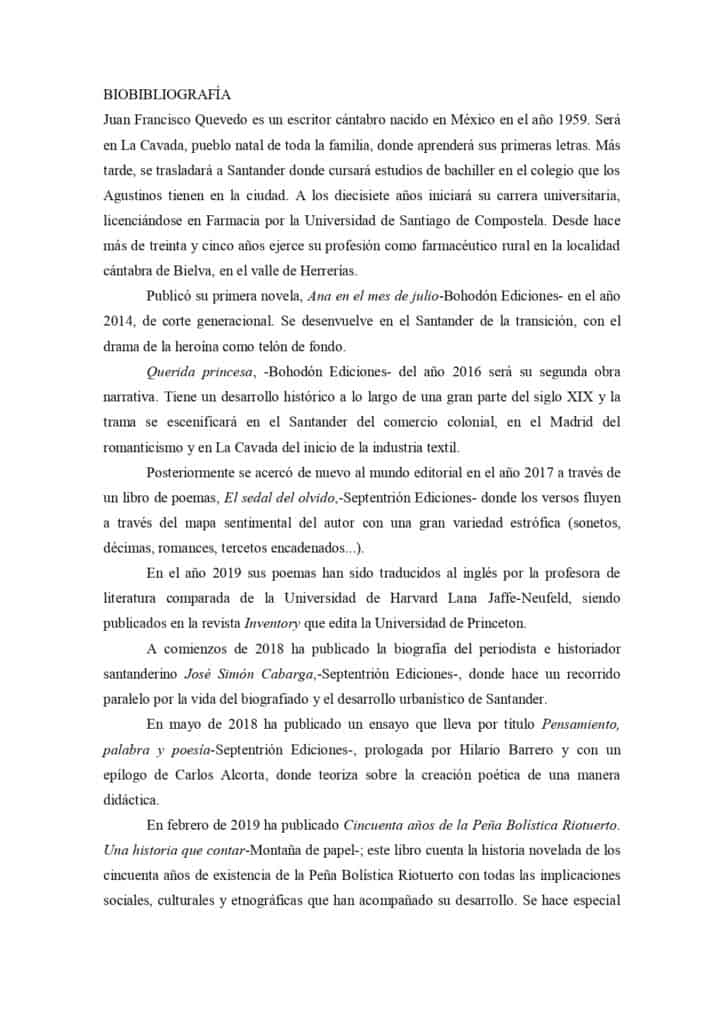 BIOBIBLIOGRAFÍA
Juan Francisco Quevedo es un escritor cántabro nacido en México en el año 1959. Será en La Cavada, pueblo natal de toda la familia, donde aprenderá sus primeras letras. Más tarde, se trasladará a Santander donde cursará estudios de bachiller en el colegio que los Agustinos tienen en la ciudad. A los diecisiete años iniciará su carrera universitaria, licenciándose en Farmacia por la Universidad de Santiago de Compostela. Desde hace más de treinta y cinco años ejerce su profesión como farmacéutico rural en la localidad cántabra de Bielva, en el valle de Herrerías.

Publicó su primera novela, Ana en el mes de julio-Bohodón Ediciones- en el año 2014, de corte generacional. Se desenvuelve en el Santander de la transición, con el drama de la heroína como telón de fondo.

Querida princesa, -Bohodón Ediciones- del año 2016 será su segunda obra narrativa. Tiene un desarrollo histórico a lo largo de una gran parte del siglo XIX y la trama se escenificará en el Santander del comercio colonial, en el Madrid del romanticismo y en La Cavada del inicio de la industria textil.

Posteriormente se acercó de nuevo al mundo editorial en el año 2017 a través de un libro de poemas, El sedal del olvido,-Septentrión Ediciones- donde los versos fluyen a través del mapa sentimental del autor con una gran variedad estrófica (sonetos, décimas, romances, tercetos encadenados...).

En el año 2019 sus poemas han sido traducidos al inglés por la profesora de literatura comparada de la Universidad de Harvard Lana Jaffe-Neufeld, siendo publicados en la revista Inventory que edita la Universidad de Princeton.

A comienzos de 2018 ha publicado la biografía del periodista e historiador santanderino José Simón Cabarga,-Septentrión Ediciones-, donde hace un recorrido paralelo por la vida del biografiado y el desarrollo urbanístico de Santander.

En mayo de 2018 ha publicado un ensayo que lleva por título Pensamiento, palabra y poesía-Septentrión Ediciones-, prologada por Hilario Barrero y con un epílogo de Carlos Alcorta, donde teoriza sobre la creación poética de una manera didáctica.

En febrero de 2019 ha publicado Cincuenta años de la Peña Bolística Riotuerto. Una historia que contar-Montaña de papel-; este libro cuenta la historia novelada de los cincuenta años de existencia de la Peña Bolística Riotuerto con todas las implicaciones sociales, culturales y etnográficas que han acompañado su desarrollo. Se hace especial